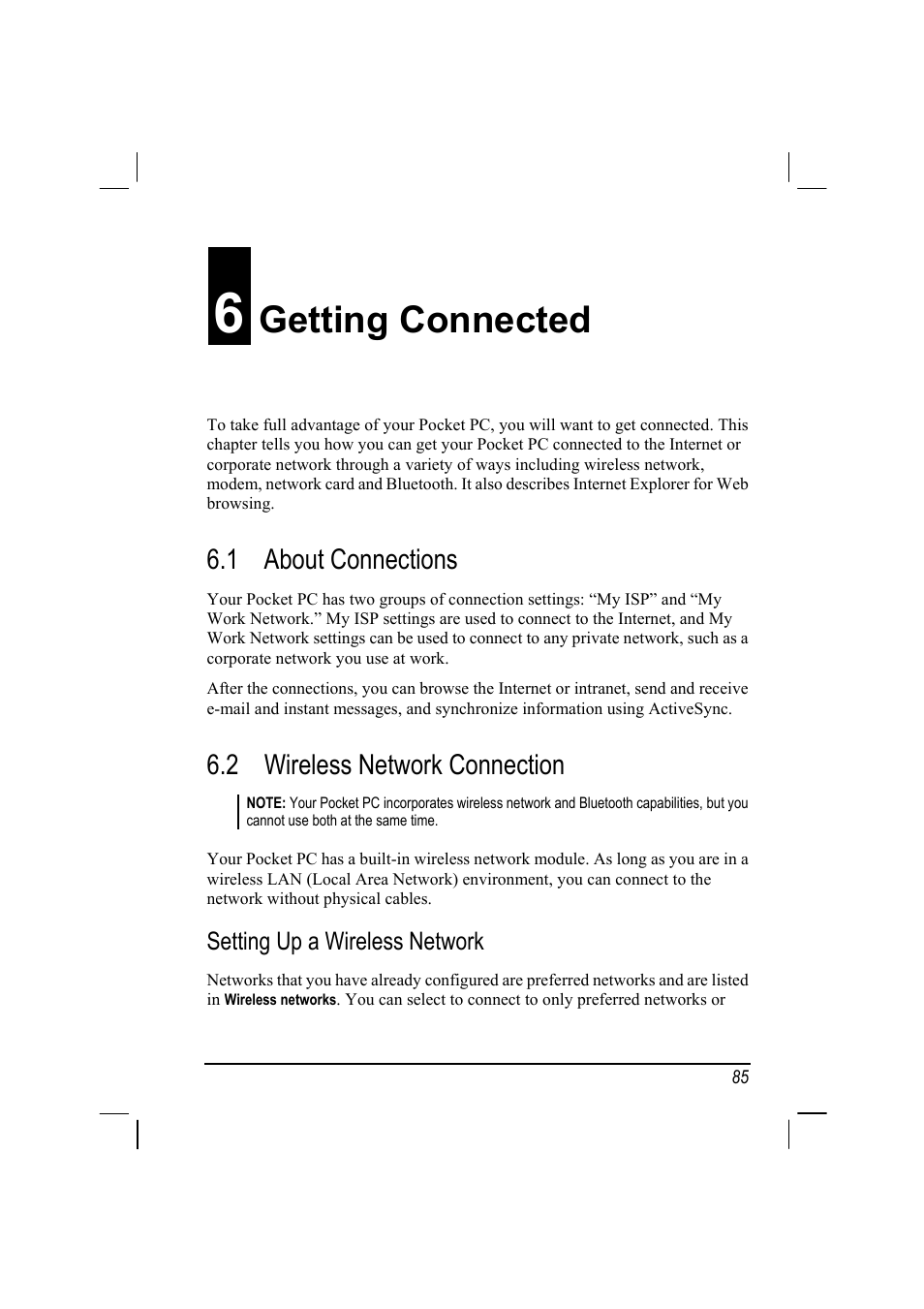 6 Getting Connected

To take full advantage of your Pocket PC, you will want to get connected. This chapter tells you how you can get your Pocket PC connected to the Internet or corporate network through a variety of ways including wireless network, modem, network card and Bluetooth. It also describes Internet Explorer for Web browsing.

6.1 About Connections

Your Pocket PC has two groups of connection settings: “My ISP” and “My Work Network.” My ISP settings are used to connect to the Internet, and My Work Network settings can be used to connect to any private network, such as a corporate network you use at work.

After the connections, you can browse the Internet or intranet, send and receive e-mail and instant messages, and synchronize information using ActiveSync.

6.2 Wireless Network Connection

NOTE: Your Pocket PC incorporates wireless network and Bluetooth capabilities, but you cannot use both at the same time.

Your Pocket PC has a built-in wireless network module. As long as you are in a wireless LAN (Local Area Network) environment, you can connect to the network without physical cables.

Setting Up a Wireless Network

Networks that you have already configured are preferred networks and are listed in Wireless networks. You can select to connect to only preferred networks or

85